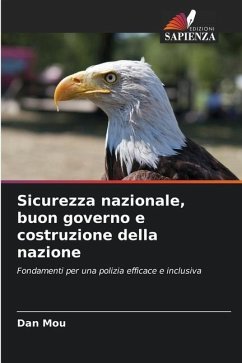 EDIZIONI
SAPIENZA

Sicurezza nazionale, buon governo e costruzione della nazione

Fondamenti per una polizia efficace e inclusiva

Dan Mou